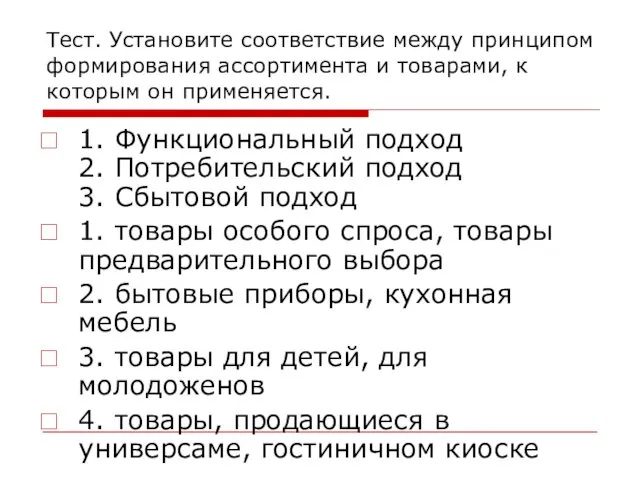 Тест. Установите соответствие между принципом формирования ассортимента и товарами, к которым он применяется.

1. Функциональный подход
2. Потребительский подход
3. Сбытовой подход

1. товары особого спроса, товары предварительного выбора

2. бытовые приборы, кухонная мебель

3. товары для детей, для молодоженов

4. товары, продающиеся в универсаме, гостиничном киоске